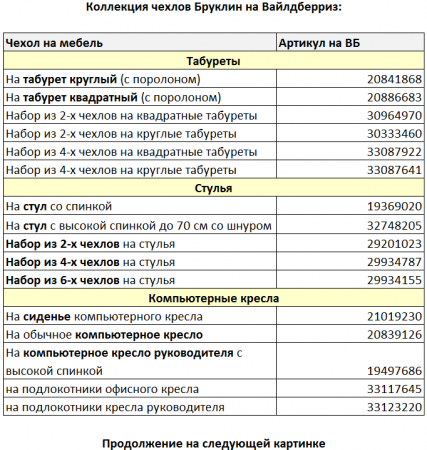 Коллекция чехлов Бруклин на Вайлдберриз:

| Чехол на мебель | Артикул на ВБ |
|---|---|
| Табуреты | |
| На табурет круглый (с поролоном) | 20841868 |
| На табурет квадратный (с поролоном) | 20886683 |
| Набор из 2-х чехлов на квадратные табуреты | 30964970 |
| Набор из 2-х чехлов на круглые табуреты | 30333460 |
| Набор из 4-х чехлов на квадратные табуреты | 33087922 |
| Набор из 4-х чехлов на круглые табуреты | 33087641 |
| Стулья | |
| На стул со спинкой | 19369020 |
| На стул с высокой спинкой до 70 см со шнуром | 32748205 |
| Набор из 2-х чехлов на стулья | 29201023 |
| Набор из 4-х чехлов на стулья | 29934787 |
| Набор из 6-х чехлов на стулья | 29934155 |
| Компьютерные кресла | |
| На сиденье компьютерного кресла | 21019230 |
| На обычное компьютерное кресло | 20839126 |
| На компьютерное кресло руководителя с высокой спинкой | 19497686 |
| на подлокотники офисного кресла | 33117645 |
| на подлокотники кресла руководителя | 33123220 |

Продолжение на следующей картинке